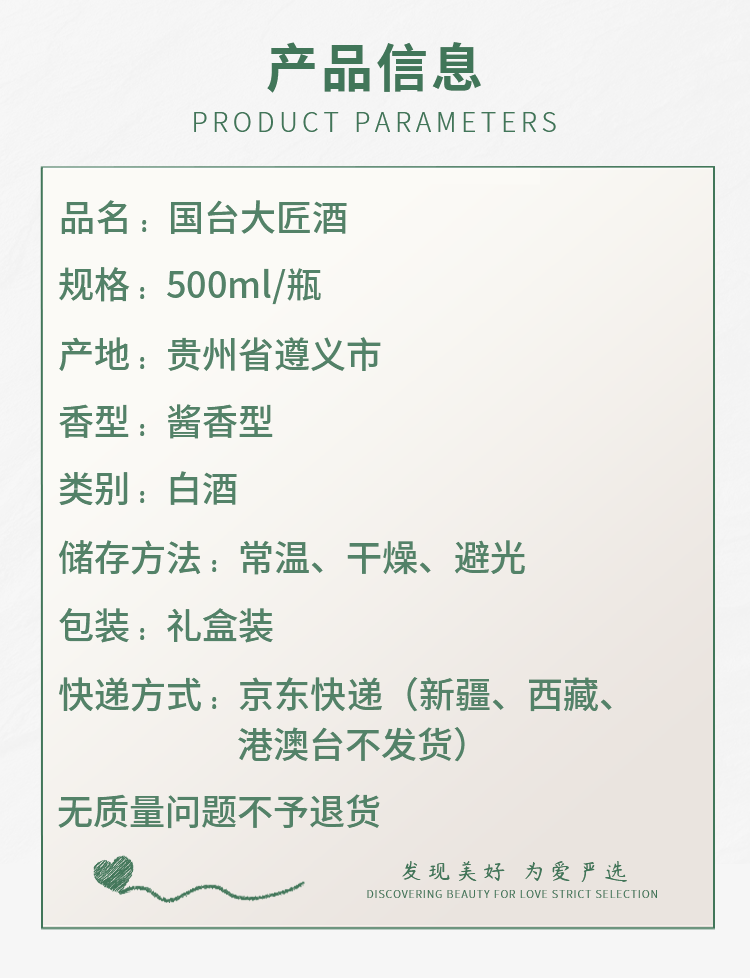 产品信息
PRODUCT PARAMETERS

品名：国台大匠酒

规格：500ml/瓶

产地：贵州省遵义市

香型：酱香型

类别：白酒

储存方法：常温、干燥、避光

包装：礼盒装

快递方式：京东快递（新疆、西藏、港澳台不发货）

无质量问题不予退货

发现美好 为爱严选
DISCOVERING BEAUTY FOR LOVE STRICT SELECTION